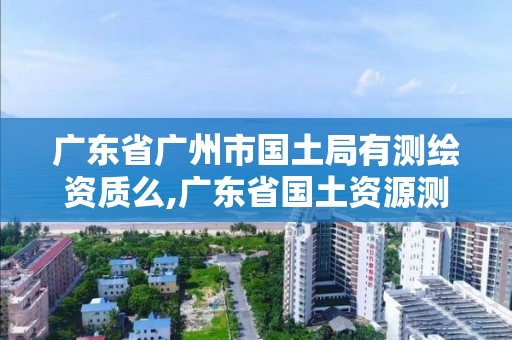 广东省广州市国土局有测绘资质么,广东省国土资源测